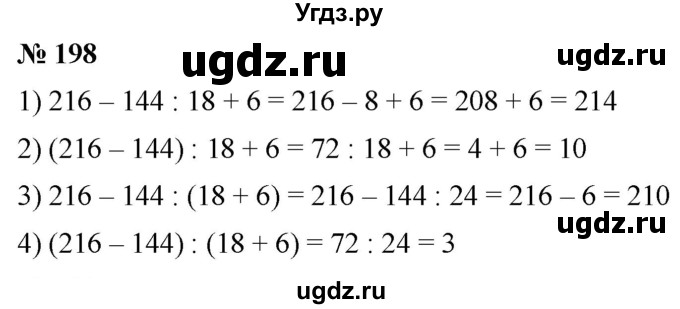 Угдз.ру

№ 198 ugdz.ru ugdz.ru

1) $216 - 144 : 18 + 6 = 216 - 8 + 6 = 208 + 6 = 214$

2) $(216 - 144) : 18 + 6 = 72 : 18 + 6 = 4 + 6 = 10$

3) $216 - 144 : (18 + 6) = 216 - 144 : 24 = 216 - 6 = 210$

ugdz.ru

4) $(216 - 144) : (18 + 6) = 72 : 24 = 3$

ugdz.ru